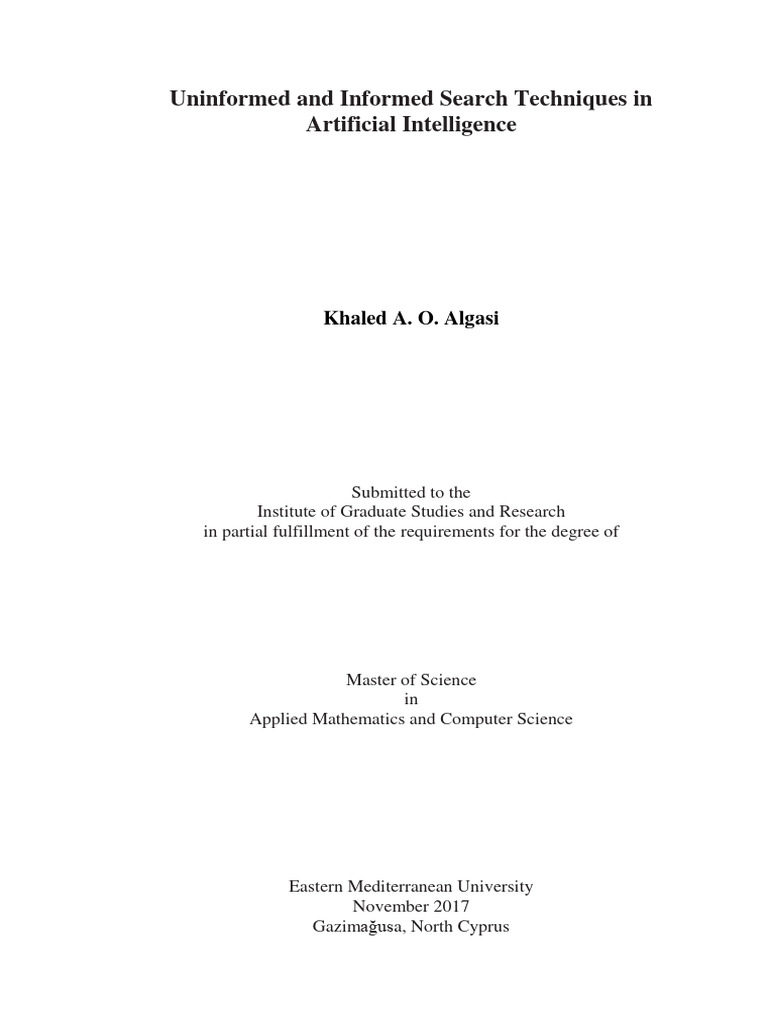 Uninformed and Informed Search Techniques in Artificial Intelligence

Khaled A. O. Algasi

Submitted to the
Institute of Graduate Studies and Research
in partial fulfillment of the requirements for the degree of

Master of Science
in
Applied Mathematics and Computer Science

Eastern Mediterranean University
November 2017
Gazimağusa, North Cyprus